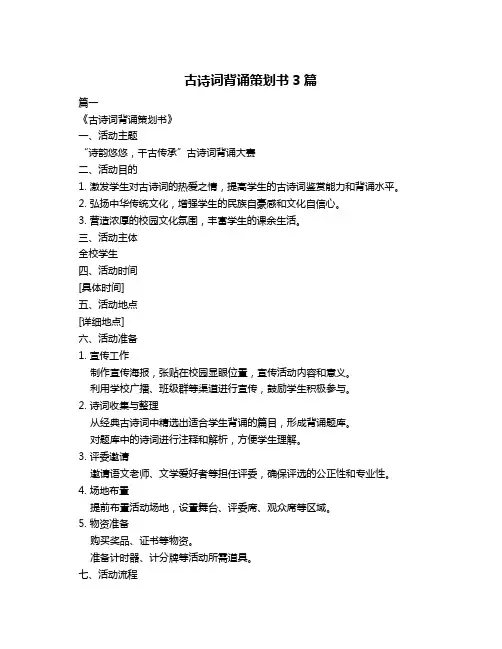 古诗词背诵策划书 3 篇

篇一

《古诗词背诵策划书》

一、活动主题

“诗韵悠悠，千古传承”古诗词背诵大赛

二、活动目的

1. 激发学生对古诗词的热爱之情，提高学生的古诗词鉴赏能力和背诵水平。

2. 弘扬中华传统文化，增强学生的民族自豪感和文化自信心。

3. 营造浓厚的校园文化氛围，丰富学生的课余生活。

三、活动主体

全校学生

四、活动时间

[具体时间]

五、活动地点

[详细地点]

六、活动准备

1. 宣传工作

制作宣传海报，张贴在校园显眼位置，宣传活动内容和意义。

利用学校广播、班级群等渠道进行宣传，鼓励学生积极参与。

2. 诗词收集与整理

从经典古诗词中精选出适合学生背诵的篇目，形成背诵题库。

对题库中的诗词进行注释和解析，方便学生理解。

3. 评委邀请

邀请语文老师、文学爱好者等担任评委，确保评选的公正性和专业性。

4. 场地布置

提前布置活动场地，设置舞台、评委席、观众席等区域。

5. 物资准备

购买奖品、证书等物资。

准备计时器、计分牌等活动所需道具。

七、活动流程